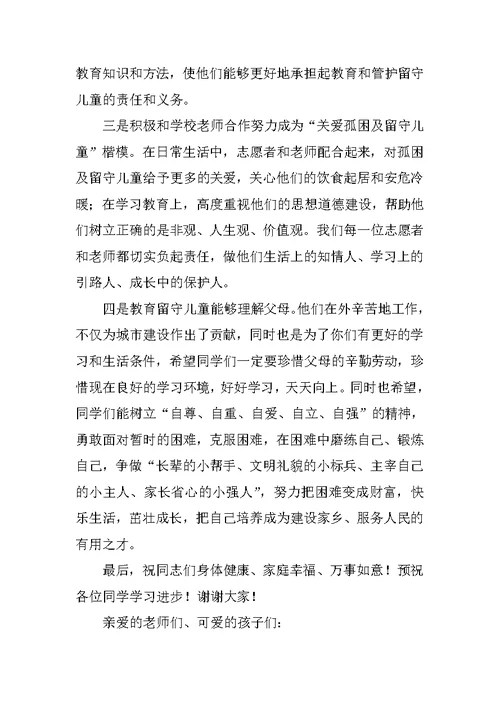 教育知识和方法，使他们能够更好地承担起教育和管护留守儿童的责任和义务。

三是积极和学校老师合作努力成为“关爱孤困及留守儿童”楷模。在日常生活中，志愿者和老师配合起来，对孤困及留守儿童给予更多的关爱，关心他们的饮食起居和安危冷暖；在学习教育上，高度重视他们的思想道德建设，帮助他们树立正确的是非观、人生观、价值观。我们每一位志愿者和老师都切实负起责任，做他们生活上的知情人、学习上的引路人、成长中的保护人。

四是教育留守儿童能够理解父母。他们在外辛苦地工作，不仅为城市建设作出了贡献，同时也是为了你们有更好的学习和生活条件，希望同学们一定要珍惜父母的辛勤劳动，珍惜现在良好的学习环境，好好学习，天天向上。同时也希望，同学们能树立“自尊、自重、自爱、自立、自强”的精神，勇敢面对暂时的困难，克服困难，在困难中磨练自己、锻炼自己，争做“长辈的小帮手、文明礼貌的小标兵、主宰自己的小主人、家长省心的小强人”，努力把困难变成财富，快乐生活，茁壮成长，把自己培养成为建设家乡、服务人民的有用之才。

最后，祝同志们身体健康、家庭幸福、万事如意！预祝各位同学学习进步！谢谢大家！

亲爱的老师们、可爱的孩子们：